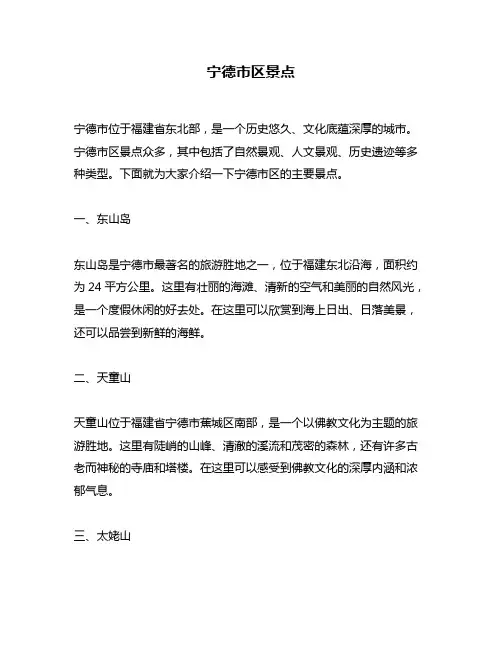 宁德市区景点

宁德市位于福建省东北部，是一个历史悠久、文化底蕴深厚的城市。宁德市区景点众多，其中包括了自然景观、人文景观、历史遗迹等多种类型。下面就为大家介绍一下宁德市区的主要景点。

一、东山岛

东山岛是宁德市最著名的旅游胜地之一，位于福建东北沿海，面积约为 24 平方公里。这里有壮丽的海滩、清新的空气和美丽的自然风光，是一个度假休闲的好去处。在这里可以欣赏到海上日出、日落美景，还可以品尝到新鲜的海鲜。

二、天童山

天童山位于福建省宁德市蕉城区南部，是一个以佛教文化为主题的旅游胜地。这里有陡峭的山峰、清澈的溪流和茂密的森林，还有许多古老而神秘的寺庙和塔楼。在这里可以感受到佛教文化的深厚内涵和浓郁气息。

三、太姥山